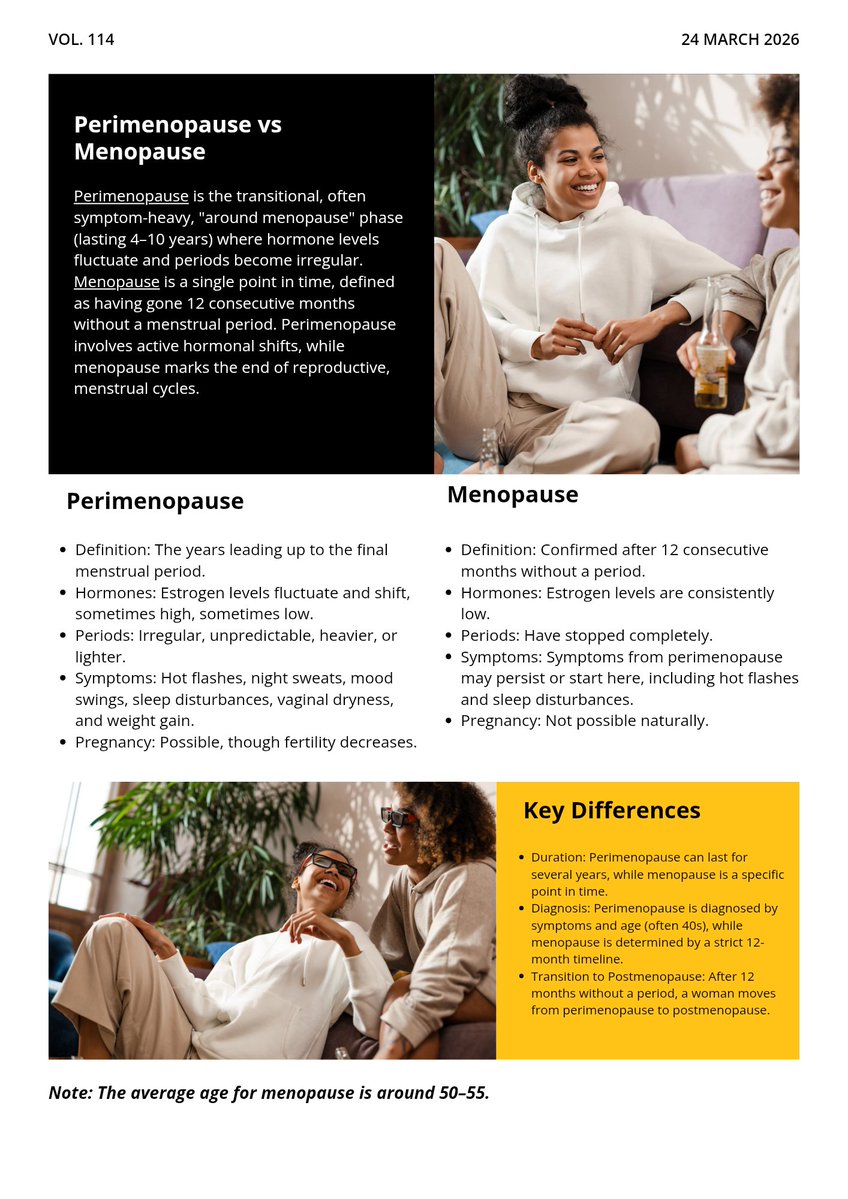 VOL. 114

24 MARCH 2026

Perimenopause vs Menopause

Perimenopause is the transitional, often symptom-heavy, "around menopause" phase (lasting 4–10 years) where hormone levels fluctuate and periods become irregular. Menopause is a single point in time, defined as having gone 12 consecutive months without a menstrual period. Perimenopause involves active hormonal shifts, while menopause marks the end of reproductive, menstrual cycles.

Perimenopause

- Definition: The years leading up to the final menstrual period.
- Hormones: Estrogen levels fluctuate and shift, sometimes high, sometimes low.
- Periods: Irregular, unpredictable, heavier, or lighter.
- Symptoms: Hot flashes, night sweats, mood swings, sleep disturbances, vaginal dryness, and weight gain.
- Pregnancy: Possible, though fertility decreases.

Menopause

- Definition: Confirmed after 12 consecutive months without a period.
- Hormones: Estrogen levels are consistently low.
- Periods: Have stopped completely.
- Symptoms: Symptoms from perimenopause may persist or start here, including hot flashes and sleep disturbances.
- Pregnancy: Not possible naturally.

Key Differences

- Duration: Perimenopause can last for several years, while menopause is a specific point in time.
- Diagnosis: Perimenopause is diagnosed by symptoms and age (often 40s), while menopause is determined by a strict 12-month timeline.
- Transition to Postmenopause: After 12 months without a period, a woman moves from perimenopause to postmenopause.

Note: The average age for menopause is around 50–55.